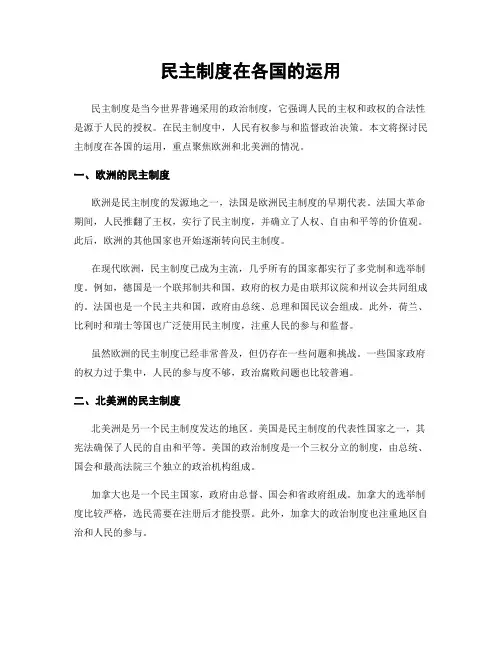 民主制度在各国的运用

民主制度是当今世界普遍采用的政治制度，它强调人民的主权和政权的合法性是源于人民的授权。在民主制度中，人民有权参与和监督政治决策。本文将探讨民主制度在各国的运用，重点聚焦欧洲和北美洲的情况。

一、欧洲的民主制度

欧洲是民主制度的发源地之一，法国是欧洲民主制度的早期代表。法国大革命期间，人民推翻了王权，实行了民主制度，并确立了人权、自由和平等的价值观。此后，欧洲的其他国家也开始逐渐转向民主制度。

在现代欧洲，民主制度已成为主流，几乎所有的国家都实行了多党制和选举制度。例如，德国是一个联邦制共和国，政府的权力是由联邦议院和州议会共同组成的。法国也是一个民主共和国，政府由总统、总理和国民议会组成。此外，荷兰、比利时和瑞士等国也广泛使用民主制度，注重人民的参与和监督。

虽然欧洲的民主制度已经非常普及，但仍存在一些问题和挑战。一些国家政府的权力过于集中，人民的参与度不够，政治腐败问题也比较普遍。

二、北美洲的民主制度

北美洲是另一个民主制度发达的地区。美国是民主制度的代表性国家之一，其宪法确保了人民的自由和平等。美国的政治制度是一个三权分立的制度，由总统、国会和最高法院三个独立的政治机构组成。

加拿大也是一个民主国家，政府由总督、国会和省政府组成。加拿大的选举制度比较严格，选民需要在注册后才能投票。此外，加拿大的政治制度也注重地区自治和人民的参与。